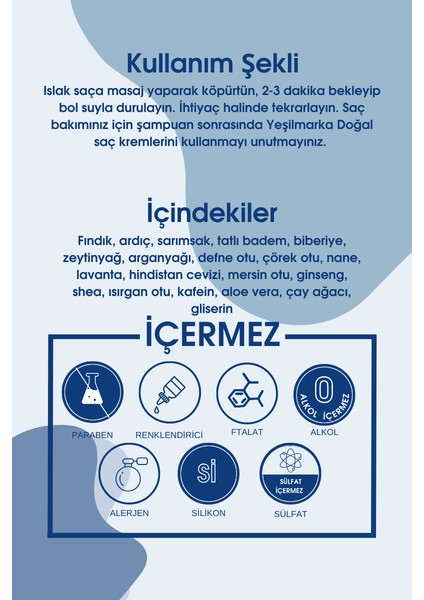 Kullanım Şekli

Islak saça masaj yaparak köpürtün, 2-3 dakika bekleyip bol suyla durulayın. İhtiyaç halinde tekrarlayın. Saç bakımınız için şampuan sonrasında Yeşilmarka Doğal saç kremlerini kullanmayı unutmayınız.

İçindekiler

Fındık, ardıç, sarımsak, tatlı badem, biberiye, zeytinyağ, arganyağı, defne otu, çörek otu, nane, lavanta, hindistan cevizi, mersin otu, ginseng, shea, ısırgan otu, kafein, aloe vera, çay ağacı, gliserin

İÇERMEZ

PARABEN

RENKLENDİRİCİ

FTALAT

0
ALKOL İÇERMEZ
ALKOL

ALERJEN

si
SİLİKON

SÜLFAT İÇERMEZ
SÜLFAT